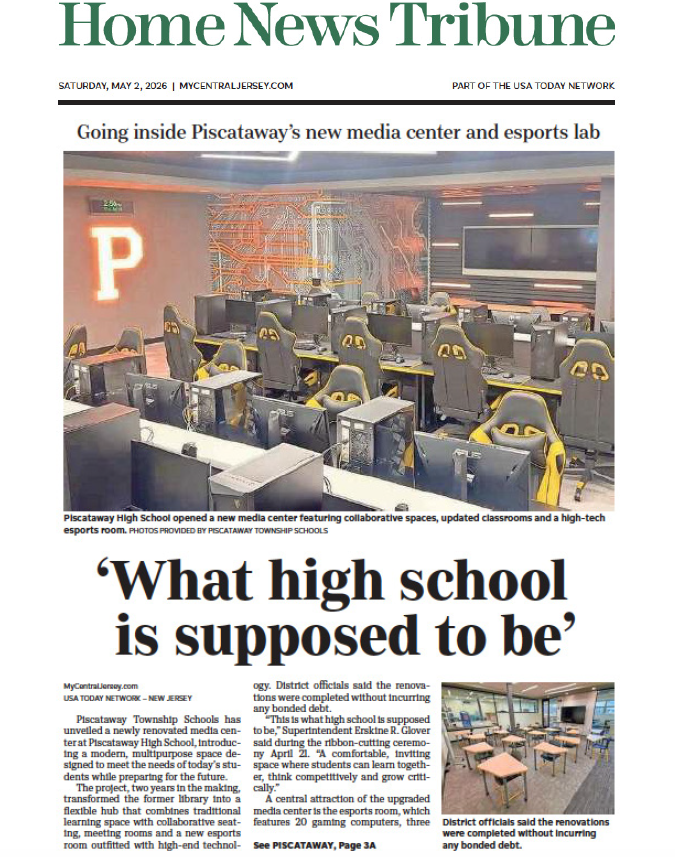 Home News Tribune

SATURDAY, MAY 2, 2026 | MYCENTRALJERSEY.COM

PART OF THE USA TODAY NETWORK

Going inside Piscataway's new media center and esports lab

P

Piscataway High School opened a new media center featuring collaborative spaces, updated classrooms and a high-tech esports room. PHOTOS PROVIDED BY PISCATAWAY TOWNSHIP SCHOOLS

'What high school is supposed to be'

MyCentralJersey.com
USA TODAY NETWORK – NEW JERSEY

Piscataway Township Schools has unveiled a newly renovated media center at Piscataway High School, introducing a modern, multipurpose space designed to meet the needs of today's students while preparing for the future.

The project, two years in the making, transformed the former library into a flexible hub that combines traditional learning space with collaborative seating, meeting rooms and a new esports room outfitted with high-end technology. District officials said the renovations were completed without incurring any bonded debt.

"This is what high school is supposed to be," Superintendent Erskine R. Glover said during the ribbon-cutting ceremony April 21. "A comfortable, inviting space where students can learn together, think competitively and grow critically."

A central attraction of the upgraded media center is the esports room, which features 20 gaming computers, three

See PISCATAWAY, Page 3A

District officials said the renovations were completed without incurring any bonded debt.